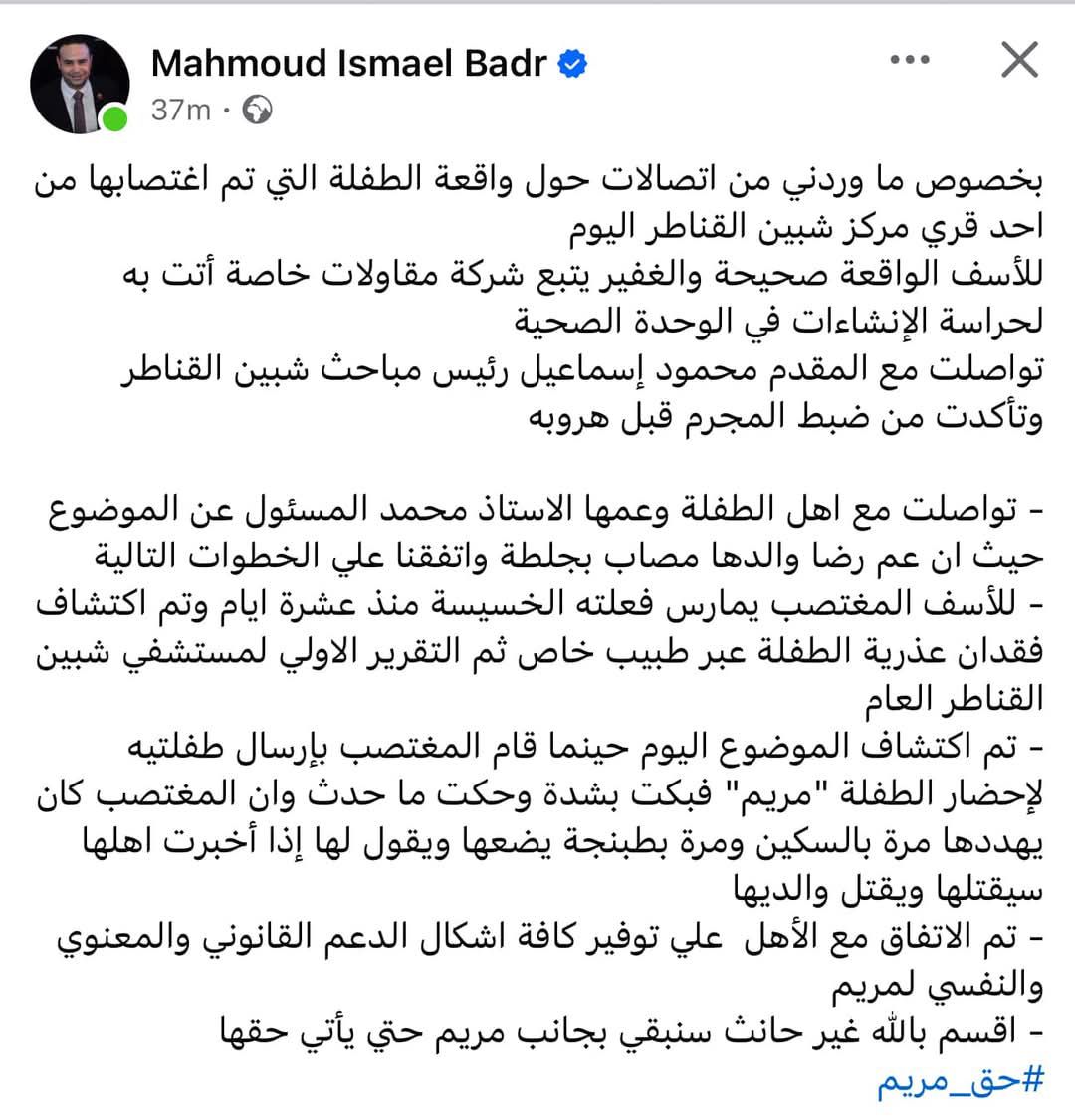 Mahmoud Ismael Badr
37m ·

بخصوص ما وردني من اتصالات حول واقعة الطفلة التي تم اغتصابها من احد قري مركز شبين القناطر اليوم
للأسف الواقعة صحيحة والغفير يتبع شركة مقاولات خاصة أتت به لحراسة الإنشاءات في الوحدة الصحية
تواصلت مع المقدم محمود إسماعيل رئيس مباحث شبين القناطر وتأكدت من ضبط المجرم قبل هروبه

- تواصلت مع اهل الطفلة وعمها الاستاذ محمد المسئول عن الموضوع حيث ان عم رضا والدها مصاب بجلطة واتفقنا علي الخطوات التالية
- للأسف المغتصب يمارس فعلته الخسيسة منذ عشرة ايام وتم اكتشاف فقدان عذرية الطفلة عبر طبيب خاص ثم التقرير الاولي لمستشفي شبين القناطر العام
- تم اكتشاف الموضوع اليوم حينما قام المغتصب بإرسال طفلتيه لإحضار الطفلة "مريم" فبكت بشدة وحكت ما حدث وان المغتصب كان يهددها مرة بالسكين ومرة بطبنجة يضعها ويقول لها إذا أخبرت اهلها سيقتلها ويقتل والديها
- تم الاتفاق مع الأهل علي توفير كافة اشكال الدعم القانوني والمعنوي والنفسي لمريم
- اقسم بالله غير حانث سنبقي بجانب مريم حتي يأتي حقها
#حق_مريم